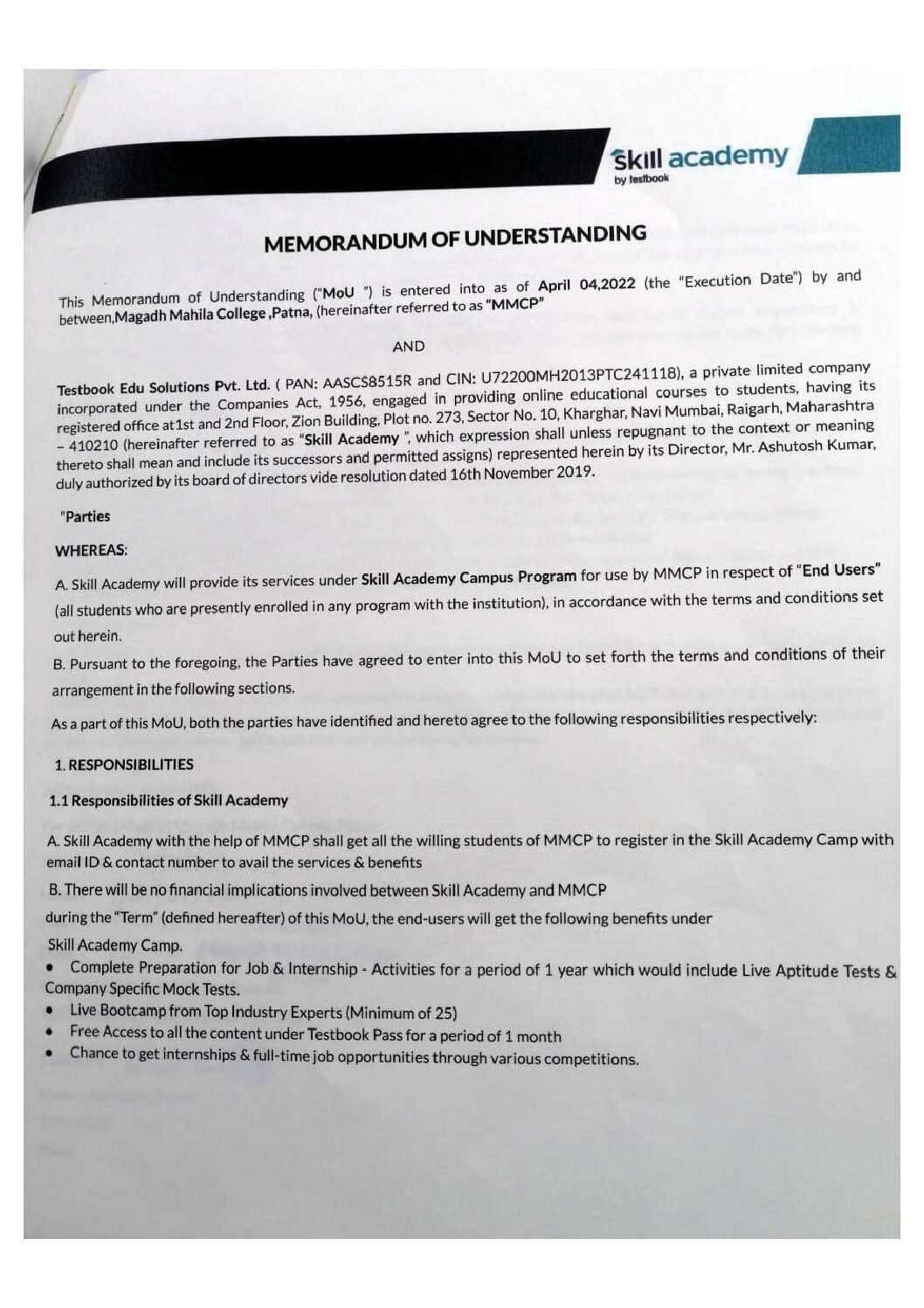 skill academy
by testbook

MEMORANDUM OF UNDERSTANDING

This Memorandum of Understanding ("MoU ") is entered into as of April 04,2022 (the "Execution Date") by and between,Magadh Mahila College ,Patna, (hereinafter referred to as "MMCP"

AND

Testbook Edu Solutions Pvt. Ltd. ( PAN: AASCS8515R and CIN: U72200MH2013PTC241118), a private limited company incorporated under the Companies Act, 1956, engaged in providing online educational courses to students, having its registered office at1st and 2nd Floor, Zion Building, Plot no. 273, Sector No. 10, Kharghar, Navi Mumbai, Raigarh, Maharashtra – 410210 (hereinafter referred to as "Skill Academy ", which expression shall unless repugnant to the context or meaning thereto shall mean and include its successors and permitted assigns) represented herein by its Director, Mr. Ashutosh Kumar, duly authorized by its board of directors vide resolution dated 16th November 2019.

"Parties

WHEREAS:

A. Skill Academy will provide its services under Skill Academy Campus Program for use by MMCP in respect of "End Users" (all students who are presently enrolled in any program with the institution), in accordance with the terms and conditions set out herein.

B. Pursuant to the foregoing, the Parties have agreed to enter into this MoU to set forth the terms and conditions of their arrangement in the following sections.

As a part of this MoU, both the parties have identified and hereto agree to the following responsibilities respectively:

1. RESPONSIBILITIES

1.1 Responsibilities of Skill Academy

A. Skill Academy with the help of MMCP shall get all the willing students of MMCP to register in the Skill Academy Camp with email ID & contact number to avail the services & benefits

B. There will be no financial implications involved between Skill Academy and MMCP during the "Term" (defined hereafter) of this MoU, the end-users will get the following benefits under Skill Academy Camp.

• Complete Preparation for Job & Internship - Activities for a period of 1 year which would include Live Aptitude Tests & Company Specific Mock Tests.
• Live Bootcamp from Top Industry Experts (Minimum of 25)
• Free Access to all the content under Testbook Pass for a period of 1 month
• Chance to get internships & full-time job opportunities through various competitions.